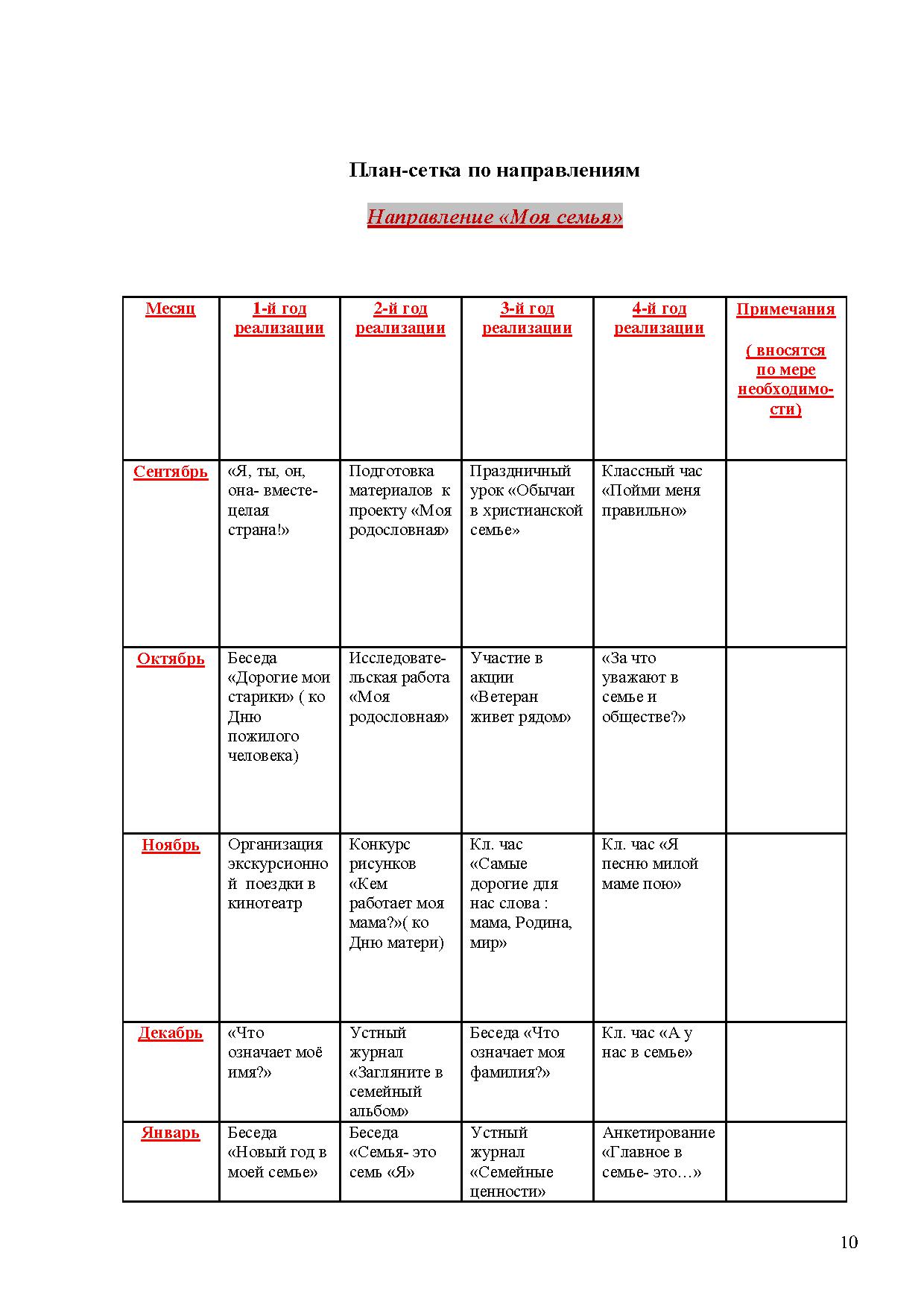 План-сетка по направлениям

Направление «Моя семья»

| Месяц | 1-й год реализации | 2-й год реализации | 3-й год реализации | 4-й год реализации | Примечания ( вносятся по мере необходимости) |
|---|---|---|---|---|---|
| Сентябрь | «Я, ты, он, она- вместе- целая страна!» | Подготовка материалов к проекту «Моя родословная» | Праздничный урок «Обычаи в христианской семье» | Классный час «Пойми меня правильно» | |
| Октябрь | Беседа «Дорогие мои старики» ( ко Дню пожилого человека) | Исследовательская работа «Моя родословная» | Участие в акции «Ветеран живет рядом» | «За что уважают в семье и обществе?» | |
| Ноябрь | Организация экскурсионной поездки в кинотеатр | Конкурс рисунков «Кем работает моя мама?»( ко Дню матери) | Кл. час «Самые дорогие для нас слова : мама, Родина, мир» | Кл. час «Я песню милой маме пою» | |
| Декабрь | «Что означает моё имя?» | Устный журнал «Загляните в семейный альбом» | Беседа «Что означает моя фамилия?» | Кл. час «А у нас в семье» | |
| Январь | Беседа «Новый год в моей семье» | Беседа «Семья- это семь «Я» | Устный журнал «Семейные ценности» | Анкетирование «Главное в семье- это…» | |

10